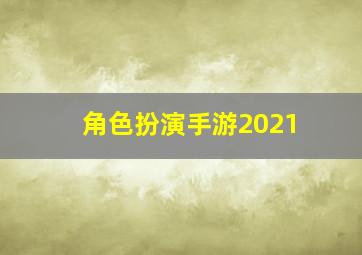 角色扮演手游2021